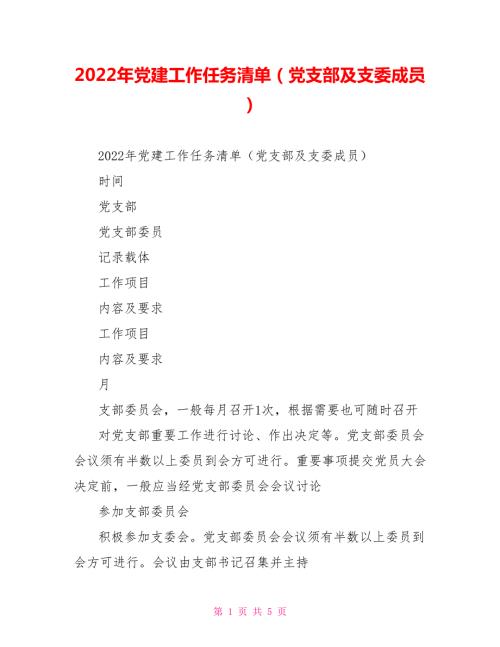 2022年党建工作任务清单（党支部及支委成员）

2022年党建工作任务清单（党支部及支委成员）

时间

党支部

党支部委员

记录载体

工作项目

内容及要求

工作项目

内容及要求

月

支部委员会，一般每月召开1次，根据需要也可随时召开

对党支部重要工作进行讨论、作出决定等。党支部委员会会议须有半数以上委员到会方可进行。重要事项提交党员大会决定前，一般应当经党支部委员会会议讨论

参加支部委员会

积极参加支委会。党支部委员会会议须有半数以上委员到会方可进行。会议由支部书记召集并主持

第 1 页 共 5 页